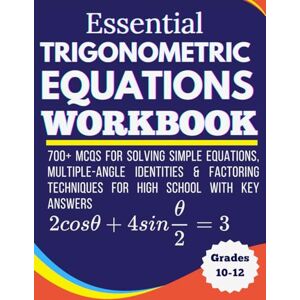 Essential
TRIGONOMETRIC
EQUATIONS
WORKBOOK

700+ MCQS FOR SOLVING SIMPLE EQUATIONS, MULTIPLE-ANGLE IDENTITIES & FACTORING TECHNIQUES FOR HIGH SCHOOL WITH KEY ANSWERS

$2cos\theta + 4sin\frac{\theta}{2} = 3$

Grades 10-12